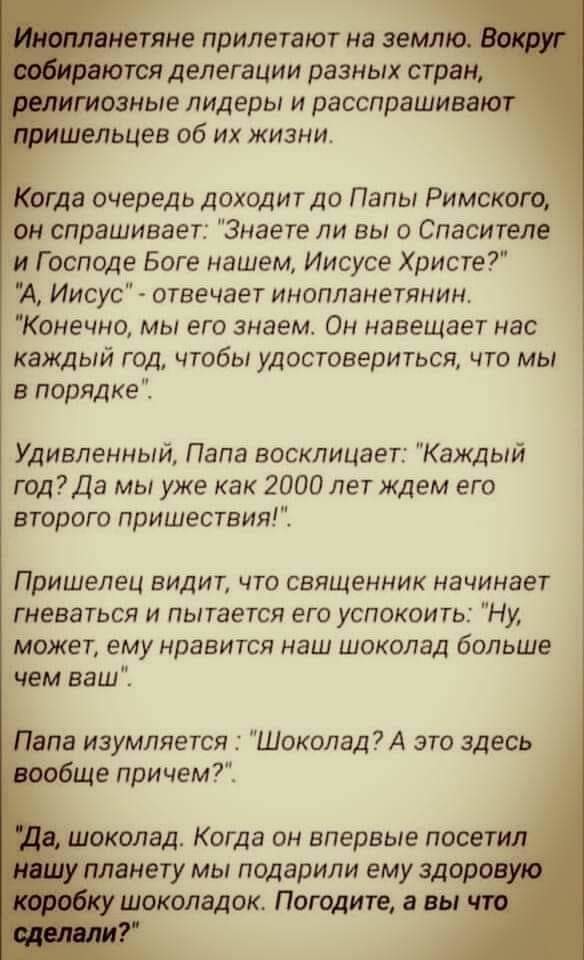 Инопланетяне прилетают на землю. Вокруг собираются делегации разных стран, религиозные лидеры и расспрашивают пришельцев об их жизни.

Когда очередь доходит до Папы Римского, он спрашивает: "Знаете ли вы о Спасителе и Господе Боге нашем, Иисусе Христе?" "А, Иисус" - отвечает инопланетянин. "Конечно, мы его знаем. Он навещает нас каждый год, чтобы удостовериться, что мы в порядке".

Удивленный, Папа восклицает: "Каждый год? Да мы уже как 2000 лет ждем его второго пришествия!".

Пришелец видит, что священник начинает гневаться и пытается его успокоить: "Ну, может, ему нравится наш шоколад больше чем ваш".

Папа изумляется : "Шоколад? А это здесь вообще причем?".

"Да, шоколад. Когда он впервые посетил нашу планету мы подарили ему здоровую коробку шоколадок. Погодите, а вы что сделали?"